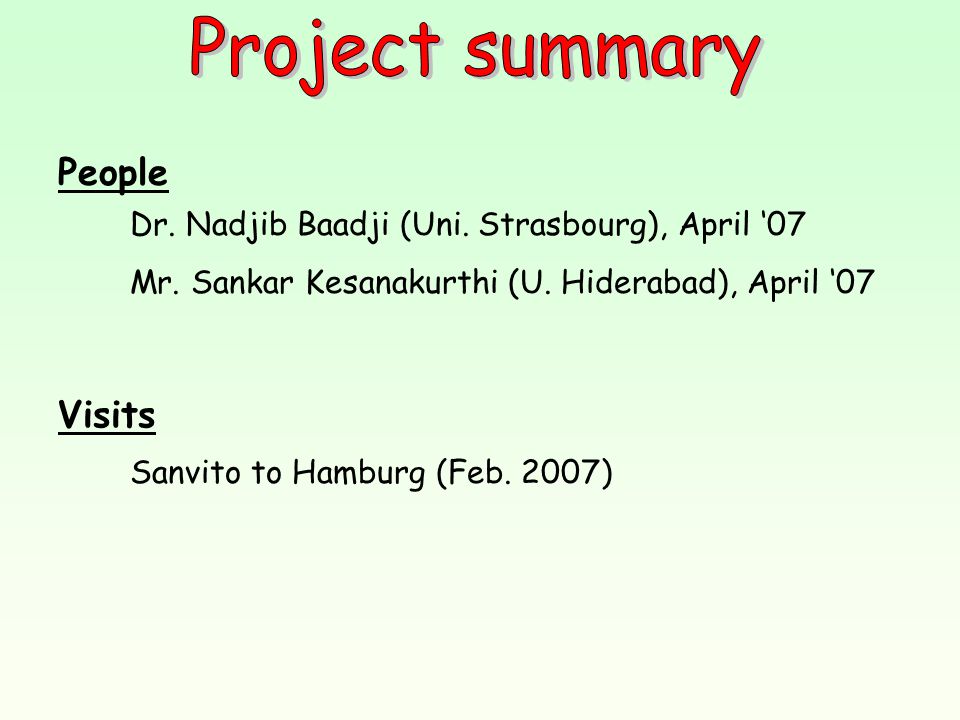 Project summary

People

Dr. Nadjib Baadji (Uni. Strasbourg), April ‘07

Mr. Sankar Kesanakurthi (U. Hiderabad), April ‘07

Visits

Sanvito to Hamburg (Feb. 2007)